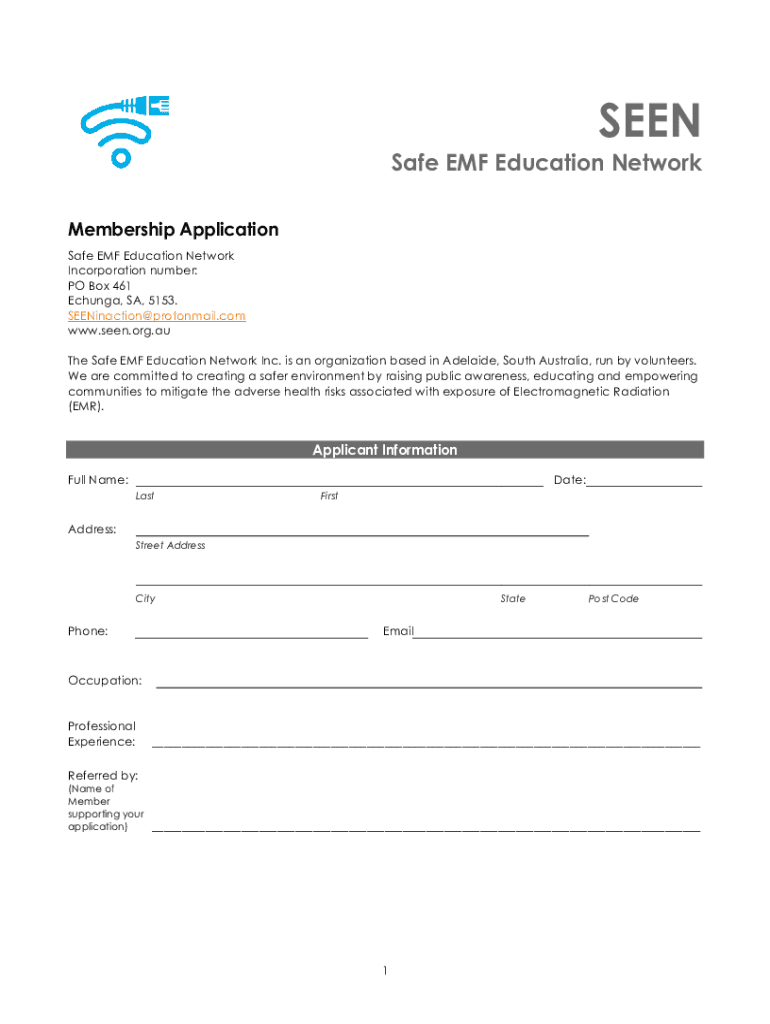 SEEN
Safe EMF Education Network

Membership Application

Safe EMF Education Network
Incorporation number:
PO Box 461
Echunga, SA, 5153.
SEENinaction@protonmail.com
www.seen.org.au

The Safe EMF Education Network Inc. is an organization based in Adelaide, South Australia, run by volunteers. We are committed to creating a safer environment by raising public awareness, educating and empowering communities to mitigate the adverse health risks associated with exposure of Electromagnetic Radiation (EMR).

Applicant Information

Full Name: Date:
Last First

Address:
Street Address

City State Post Code

Phone: Email

Occupation:

Professional Experience:

Referred by:
(Name of Member supporting your application)

1